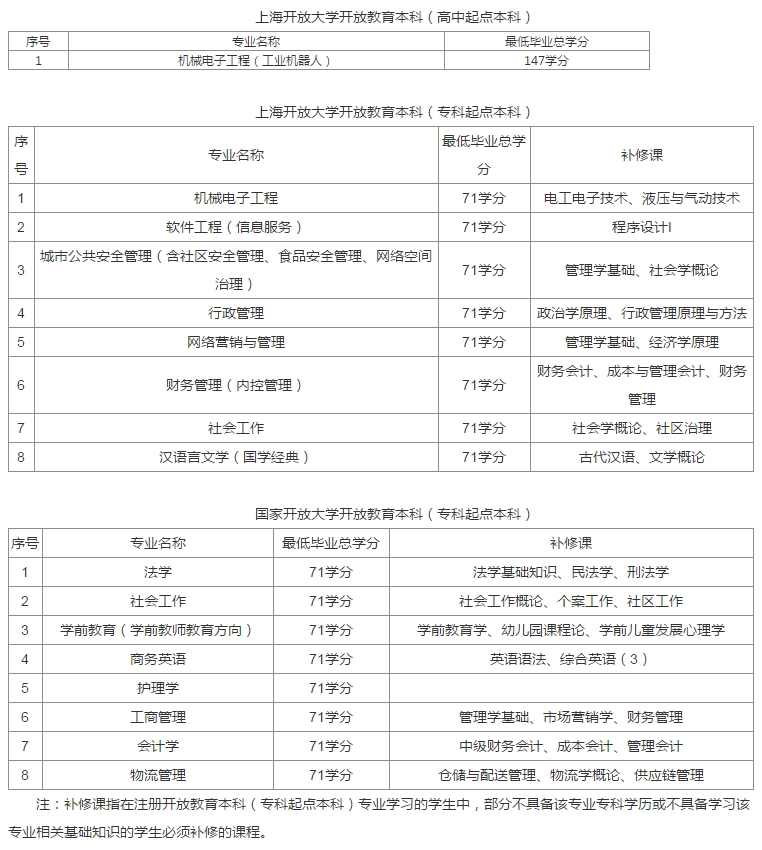 上海开放大学开放教育本科（高中起点本科）

| 序号 | 专业名称 | 最低毕业总学分 |
|---|---|---|
| 1 | 机械电子工程（工业机器人） | 147学分 |

上海开放大学开放教育本科（专科起点本科）

| 序号 | 专业名称 | 最低毕业总学分 | 补修课 |
|---|---|---|---|
| 1 | 机械电子工程 | 71学分 | 电工电子技术、液压与气动技术 |
| 2 | 软件工程（信息服务） | 71学分 | 程序设计I |
| 3 | 城市公共安全管理（含社区安全管理、食品安全管理、网络空间治理） | 71学分 | 管理学基础、社会学概论 |
| 4 | 行政管理 | 71学分 | 政治学原理、行政管理原理与方法 |
| 5 | 网络营销与管理 | 71学分 | 管理学基础、经济学原理 |
| 6 | 财务管理（内控管理） | 71学分 | 财务会计、成本与管理会计、财务管理 |
| 7 | 社会工作 | 71学分 | 社会学概论、社区治理 |
| 8 | 汉语言文学（国学经典） | 71学分 | 古代汉语、文学概论 |

国家开放大学开放教育本科（专科起点本科）

| 序号 | 专业名称 | 最低毕业总学分 | 补修课 |
|---|---|---|---|
| 1 | 法学 | 71学分 | 法学基础知识、民法学、刑法学 |
| 2 | 社会工作 | 71学分 | 社会工作概论、个案工作、社区工作 |
| 3 | 学前教育（学前教师教育方向） | 71学分 | 学前教育学、幼儿园课程论、学前儿童发展心理学 |
| 4 | 商务英语 | 71学分 | 英语语法、综合英语（3） |
| 5 | 护理学 | 71学分 | |
| 6 | 工商管理 | 71学分 | 管理学基础、市场营销学、财务管理 |
| 7 | 会计学 | 71学分 | 中级财务会计、成本会计、管理会计 |
| 8 | 物流管理 | 71学分 | 仓储与配送管理、物流学概论、供应链管理 |

注：补修课指在注册开放教育本科（专科起点本科）专业学习的学生中，部分不具备该专业专科学历或不具备学习该专业相关基础知识的学生必须补修的课程。